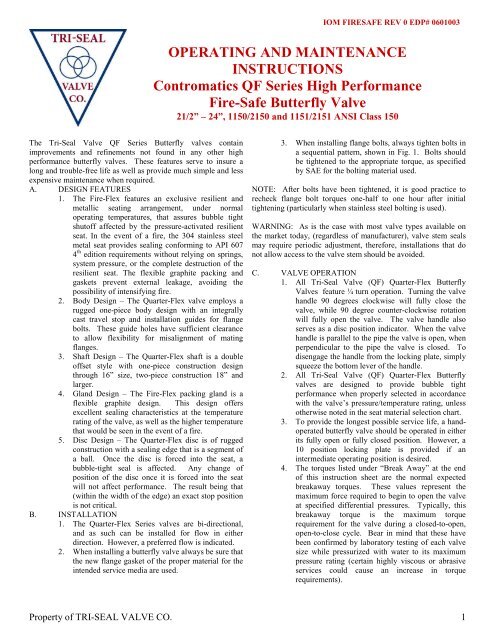 IOM FIRESAFE REV 0 EDP# 0601003

TRI-SEAL
VALVE
CO.

OPERATING AND MAINTENANCE INSTRUCTIONS
Contromatics QF Series High Performance Fire-Safe Butterfly Valve
21/2" – 24", 1150/2150 and 1151/2151 ANSI Class 150

The Tri-Seal Valve QF Series Butterfly valves contain improvements and refinements not found in any other high performance butterfly valves. These features serve to insure a long and trouble-free life as well as provide much simple and less expensive maintenance when required.

A. DESIGN FEATURES
1. The Fire-Flex features an exclusive resilient and metallic seating arrangement, under normal operating temperatures, that assures bubble tight shutoff affected by the pressure-activated resilient seat. In the event of a fire, the 304 stainless steel metal seat provides sealing conforming to API 607 $4^{th}$ edition requirements without relying on springs, system pressure, or the complete destruction of the resilient seat. The flexible graphite packing and gaskets prevent external leakage, avoiding the possibility of intensifying fire.
2. Body Design – The Quarter-Flex valve employs a rugged one-piece body design with an integrally cast travel stop and installation guides for flange bolts. These guide holes have sufficient clearance to allow flexibility for misalignment of mating flanges.
3. Shaft Design – The Quarter-Flex shaft is a double offset style with one-piece construction design through 16" size, two-piece construction 18" and larger.
4. Gland Design – The Fire-Flex packing gland is a flexible graphite design. This design offers excellent sealing characteristics at the temperature rating of the valve, as well as the higher temperature that would be seen in the event of a fire.
5. Disc Design – The Quarter-Flex disc is of rugged construction with a sealing edge that is a segment of a ball. Once the disc is forced into the seat, a bubble-tight seal is affected. Any change of position of the disc once it is forced into the seat will not affect performance. The result being that (within the width of the edge) an exact stop position is not critical.

B. INSTALLATION
1. The Quarter-Flex Series valves are bi-directional, and as such can be installed for flow in either direction. However, a preferred flow is indicated.
2. When installing a butterfly valve always be sure that the new flange gasket of the proper material for the intended service media are used.
3. When installing flange bolts, always tighten bolts in a sequential pattern, shown in Fig. 1. Bolts should be tightened to the appropriate torque, as specified by SAE for the bolting material used.

NOTE: After bolts have been tightened, it is good practice to recheck flange bolt torques one-half to one hour after initial tightening (particularly when stainless steel bolting is used).

WARNING: As is the case with most valve types available on the market today, (regardless of manufacturer), valve stem seals may require periodic adjustment, therefore, installations that do not allow access to the valve stem should be avoided.

C. VALVE OPERATION
1. All Tri-Seal Valve (QF) Quarter-Flex Butterfly Valves feature ¼ turn operation. Turning the valve handle 90 degrees clockwise will fully close the valve, while 90 degree counter-clockwise rotation will fully open the valve. The valve handle also serves as a disc position indicator. When the valve handle is parallel to the pipe the valve is open, when perpendicular to the pipe the valve is closed. To disengage the handle from the locking plate, simply squeeze the bottom lever of the handle.
2. All Tri-Seal Valve (QF) Quarter-Flex Butterfly valves are designed to provide bubble tight performance when properly selected in accordance with the valve's pressure/temperature rating, unless otherwise noted in the seat material selection chart.
3. To provide the longest possible service life, a hand-operated butterfly valve should be operated in either its fully open or fully closed position. However, a 10 position locking plate is provided if an intermediate operating position is desired.
4. The torques listed under "Break Away" at the end of this instruction sheet are the normal expected breakaway torques. These values represent the maximum force required to begin to open the valve at specified differential pressures. Typically, this breakaway torque is the maximum torque requirement for the valve during a closed-to-open, open-to-close cycle. Bear in mind that these have been confirmed by laboratory testing of each valve size while pressurized with water to its maximum pressure rating (certain highly viscous or abrasive services could cause an increase in torque requirements).

Property of TRI-SEAL VALVE CO.
1